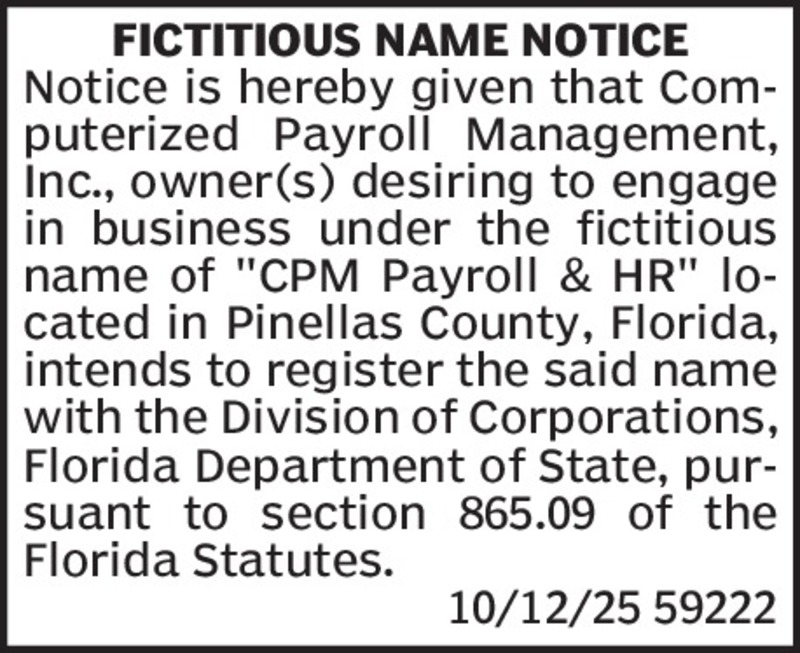 FICTITIOUS NAME NOTICE

Notice is hereby given that Computerized Payroll Management, Inc., owner(s) desiring to engage in business under the fictitious name of "CPM Payroll & HR" located in Pinellas County, Florida, intends to register the said name with the Division of Corporations, Florida Department of State, pursuant to section 865.09 of the Florida Statutes.

10/12/25 59222